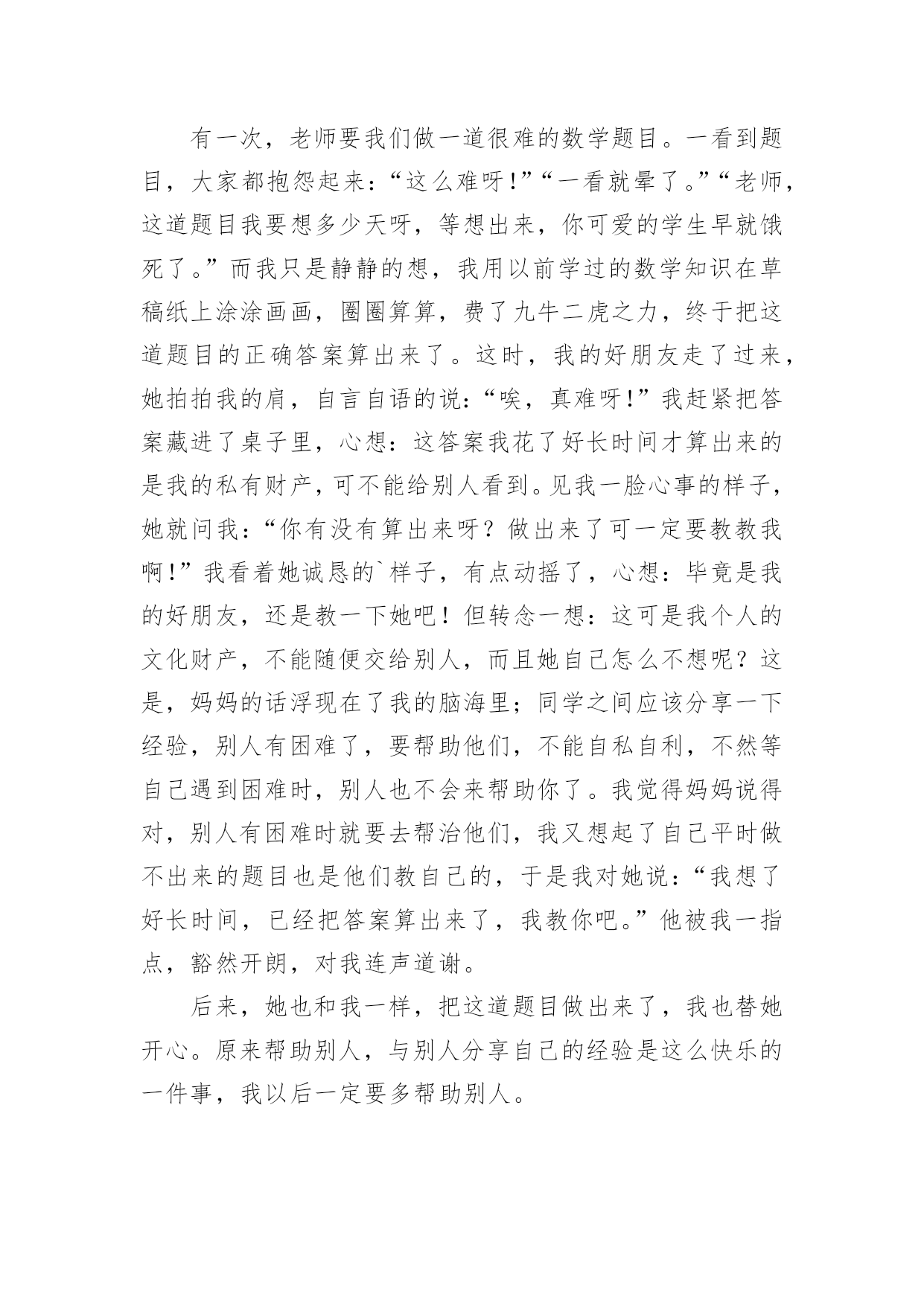 有一次，老师要我们做一道很难的数学题目。一看到题目，大家都抱怨起来：“这么难呀!”“一看就晕了。”“老师，这道题目我要想多少天呀，等想出来，你可爱的学生早就饿死了。”而我只是静静的想，我用以前学过的数学知识在草稿纸上涂涂画画，圈圈算算，费了九牛二虎之力，终于把这道题目的正确答案算出来了。这时，我的好朋友走了过来，她拍拍我的肩，自言自语的说：“唉，真难呀!”我赶紧把答案藏进了桌子里，心想：这答案我花了好长时间才算出来的是我的私有财产，可不能给别人看到。见我一脸心事的样子，她就问我：“你有没有算出来呀？做出来了可一定要教教我啊!”我看着她诚恳的`样子，有点动摇了，心想：毕竟是我的好朋友，还是教一下她吧！但转念一想：这可是我个人的文化财产，不能随便交给别人，而且她自己怎么不想呢？这是，妈妈的话浮现在了我的脑海里；同学之间应该分享一下经验，别人有困难了，要帮助他们，不能自私自利，不然等自己遇到困难时，别人也不会来帮助你了。我觉得妈妈说得对，别人有困难时就要去帮治他们，我又想起了自己平时做不出来的题目也是他们教自己的，于是我对她说：“我想了好长时间，已经把答案算出来了，我教你吧。”他被我一指点，豁然开朗，对我连声道谢。

后来，她也和我一样，把这道题目做出来了，我也替她开心。原来帮助别人，与别人分享自己的经验是这么快乐的一件事，我以后一定要多帮助别人。